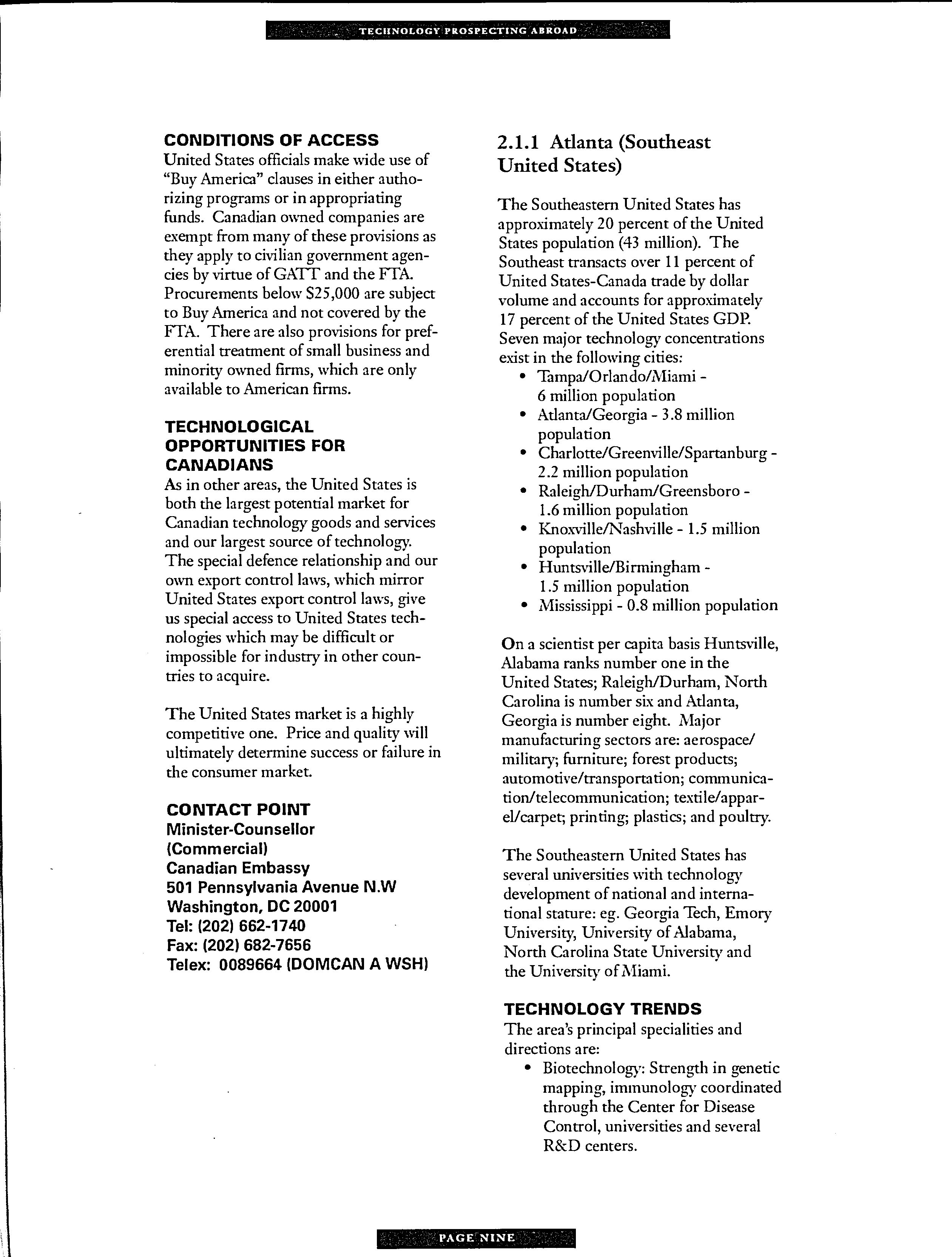 TECHNOLOGY PROSPECTING ABROAD

CONDITIONS OF ACCESS
United States officials make wide use of "Buy America" clauses in either authorizing programs or in appropriating funds. Canadian owned companies are exempt from many of these provisions as they apply to civilian government agencies by virtue of GATT and the FTA. Procurements below $25,000 are subject to Buy America and not covered by the FTA. There are also provisions for preferential treatment of small business and minority owned firms, which are only available to American firms.

TECHNOLOGICAL OPPORTUNITIES FOR CANADIANS
As in other areas, the United States is both the largest potential market for Canadian technology goods and services and our largest source of technology. The special defence relationship and our own export control laws, which mirror United States export control laws, give us special access to United States technologies which may be difficult or impossible for industry in other countries to acquire.

The United States market is a highly competitive one. Price and quality will ultimately determine success or failure in the consumer market.

CONTACT POINT
Minister-Counsellor (Commercial)
Canadian Embassy
501 Pennsylvania Avenue N.W
Washington, DC 20001
Tel: (202) 662-1740
Fax: (202) 682-7656
Telex: 0089664 (DOMCAN A WSH)

2.1.1 Atlanta (Southeast United States)

The Southeastern United States has approximately 20 percent of the United States population (43 million). The Southeast transacts over 11 percent of United States-Canada trade by dollar volume and accounts for approximately 17 percent of the United States GDP. Seven major technology concentrations exist in the following cities:
• Tampa/Orlando/Miami - 6 million population
• Atlanta/Georgia - 3.8 million population
• Charlotte/Greenville/Spartanburg - 2.2 million population
• Raleigh/Durham/Greensboro - 1.6 million population
• Knoxville/Nashville - 1.5 million population
• Huntsville/Birmingham - 1.5 million population
• Mississippi - 0.8 million population

On a scientist per capita basis Huntsville, Alabama ranks number one in the United States; Raleigh/Durham, North Carolina is number six and Atlanta, Georgia is number eight. Major manufacturing sectors are: aerospace/military; furniture; forest products; automotive/transportation; communication/telecommunication; textile/apparel/carpet; printing; plastics; and poultry.

The Southeastern United States has several universities with technology development of national and international stature: eg. Georgia Tech, Emory University, University of Alabama, North Carolina State University and the University of Miami.

TECHNOLOGY TRENDS
The area's principal specialities and directions are:
• Biotechnology: Strength in genetic mapping, immunology coordinated through the Center for Disease Control, universities and several R&D centers.

PAGE NINE